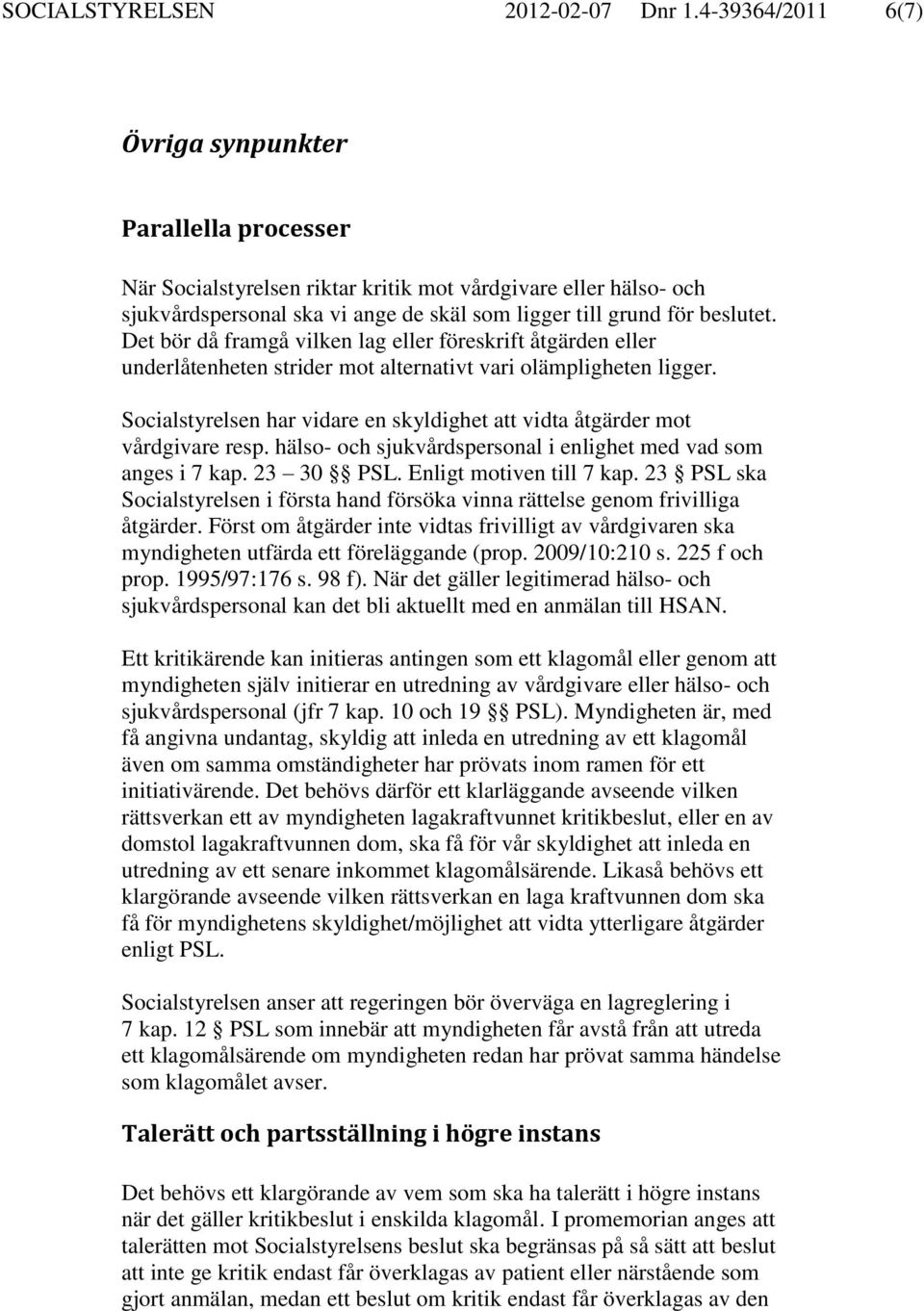 SOCIALSTYRELSEN 2012-02-07 Dnr 1.4-39364/2011 6(7)

Övriga synpunkter

Parallella processer

När Socialstyrelsen riktar kritik mot vårdgivare eller hälso- och sjukvårdspersonal ska vi ange de skäl som ligger till grund för beslutet. Det bör då framgå vilken lag eller föreskrift åtgärden eller underlåtenheten strider mot alternativt vari olämpligheten ligger.

Socialstyrelsen har vidare en skyldighet att vidta åtgärder mot vårdgivare resp. hälso- och sjukvårdspersonal i enlighet med vad som anges i 7 kap. 23 – 30 §§ PSL. Enligt motiven till 7 kap. 23 § PSL ska Socialstyrelsen i första hand försöka vinna rättelse genom frivilliga åtgärder. Först om åtgärder inte vidtas frivilligt av vårdgivaren ska myndigheten utfärda ett föreläggande (prop. 2009/10:210 s. 225 f och prop. 1995/97:176 s. 98 f). När det gäller legitimerad hälso- och sjukvårdspersonal kan det bli aktuellt med en anmälan till HSAN.

Ett kritikärende kan initieras antingen som ett klagomål eller genom att myndigheten själv initierar en utredning av vårdgivare eller hälso- och sjukvårdspersonal (jfr 7 kap. 10 och 19 §§ PSL). Myndigheten är, med få angivna undantag, skyldig att inleda en utredning av ett klagomål även om samma omständigheter har prövats inom ramen för ett initiativärende. Det behövs därför ett klarläggande avseende vilken rättsverkan ett av myndigheten lagakraftvunnet kritikbeslut, eller en av domstol lagakraftvunnen dom, ska få för vår skyldighet att inleda en utredning av ett senare inkommet klagomålsärende. Likaså behövs ett klargörande avseende vilken rättsverkan en laga kraftvunnen dom ska få för myndighetens skyldighet/möjlighet att vidta ytterligare åtgärder enligt PSL.

Socialstyrelsen anser att regeringen bör överväga en lagreglering i 7 kap. 12 § PSL som innebär att myndigheten får avstå från att utreda ett klagomålsärende om myndigheten redan har prövat samma händelse som klagomålet avser.

Talerätt och partsställning i högre instans

Det behövs ett klargörande av vem som ska ha talerätt i högre instans när det gäller kritikbeslut i enskilda klagomål. I promemorian anges att talerätten mot Socialstyrelsens beslut ska begränsas på så sätt att beslut att inte ge kritik endast får överklagas av patient eller närstående som gjort anmälan, medan ett beslut om kritik endast får överklagas av den